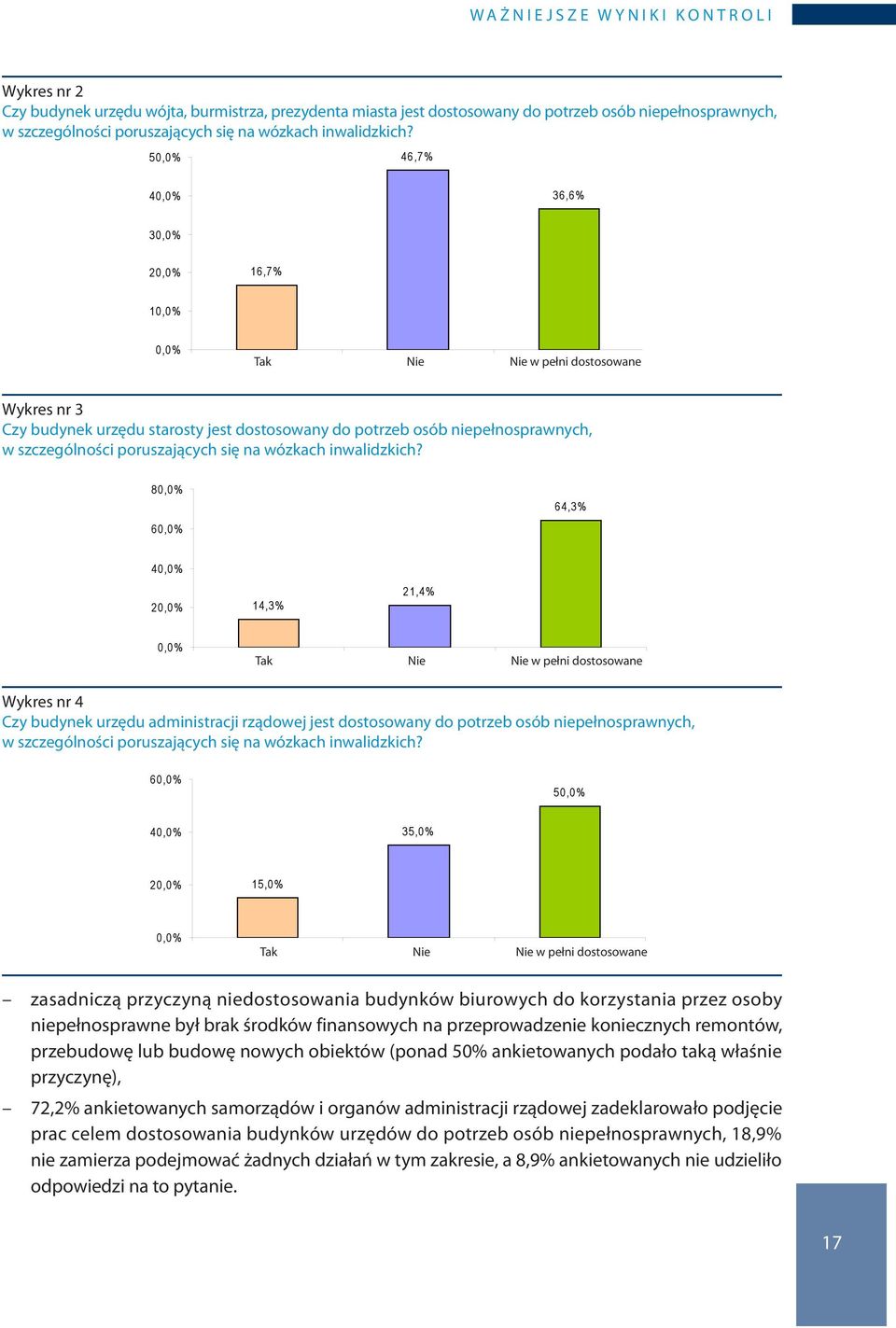 WAŻNIEJSZE WYNIKI KONTROLI

Wykres nr 2
Czy budynek urzędu wójta, burmistrza, prezydenta miasta jest dostosowany do potrzeb osób niepełnosprawnych, w szczególności poruszających się na wózkach inwalidzkich?

50,0%
40,0%
30,0%
20,0%
10,0%
0,0%
16,7%
46,7%
36,6%
Tak
Nie
Nie w pełni dostosowane

Wykres nr 3
Czy budynek urzędu starosty jest dostosowany do potrzeb osób niepełnosprawnych, w szczególności poruszających się na wózkach inwalidzkich?

80,0%
60,0%
40,0%
20,0%
0,0%
14,3%
21,4%
64,3%
Tak
Nie
Nie w pełni dostosowane

Wykres nr 4
Czy budynek urzędu administracji rządowej jest dostosowany do potrzeb osób niepełnosprawnych, w szczególności poruszających się na wózkach inwalidzkich?

60,0%
40,0%
20,0%
0,0%
15,0%
35,0%
50,0%
Tak
Nie
Nie w pełni dostosowane

– zasadniczą przyczyną niedostosowania budynków biurowych do korzystania przez osoby niepełnosprawne był brak środków finansowych na przeprowadzenie koniecznych remontów, przebudowę lub budowę nowych obiektów (ponad 50% ankietowanych podało taką właśnie przyczynę),

– 72,2% ankietowanych samorządów i organów administracji rządowej zadeklarowało podjęcie prac celem dostosowania budynków urzędów do potrzeb osób niepełnosprawnych, 18,9% nie zamierza podejmować żadnych działań w tym zakresie, a 8,9% ankietowanych nie udzieliło odpowiedzi na to pytanie.

17